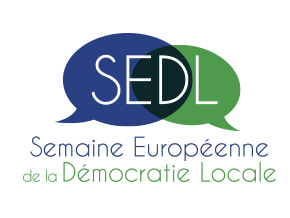 SEDL

Semaine Européenne de la Démocratie Locale